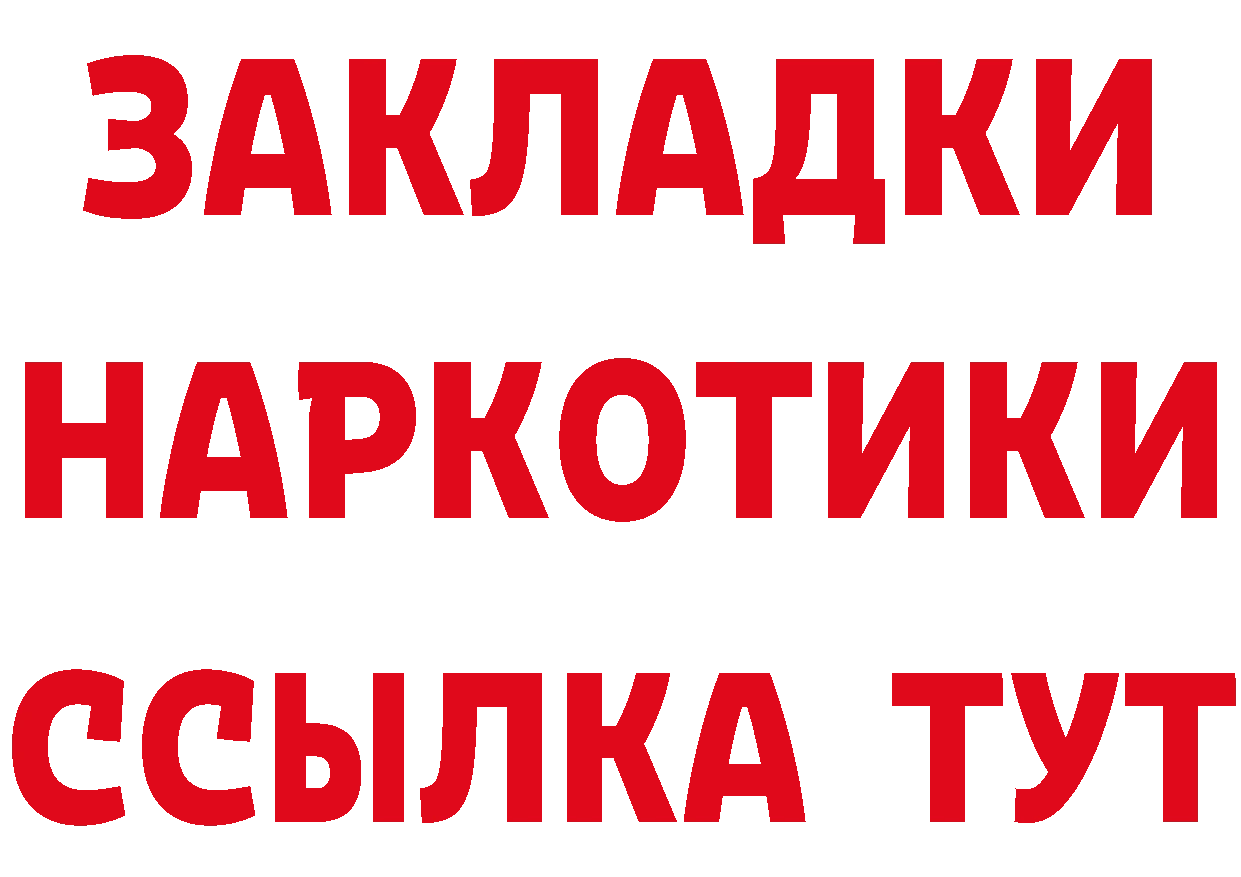 ЗАКЛАДКИ
НАРКОТИКИ
ССЫЛКА ТУТ